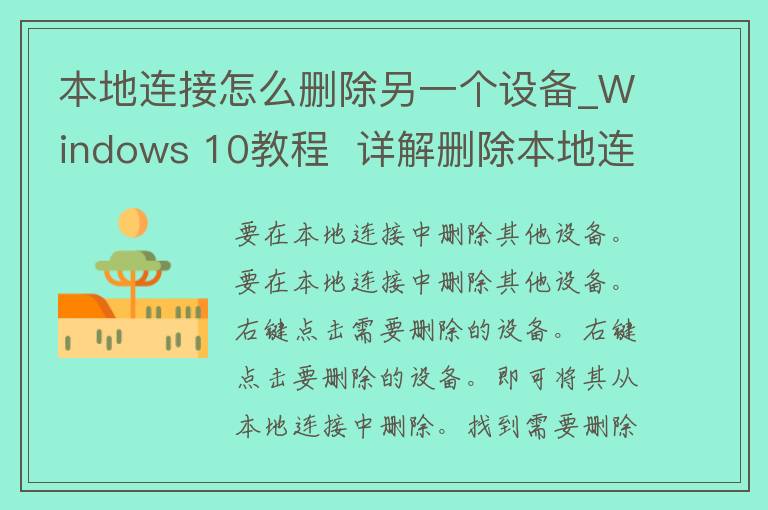 本地连接怎么删除另一个设备_Windows 10教程  详解删除本地连

要在本地连接中删除其他设备。要在本地连接中删除其他设备。右键点击需要删除的设备。右键点击要删除的设备。即可将其从本地连接中删除。找到需要删除